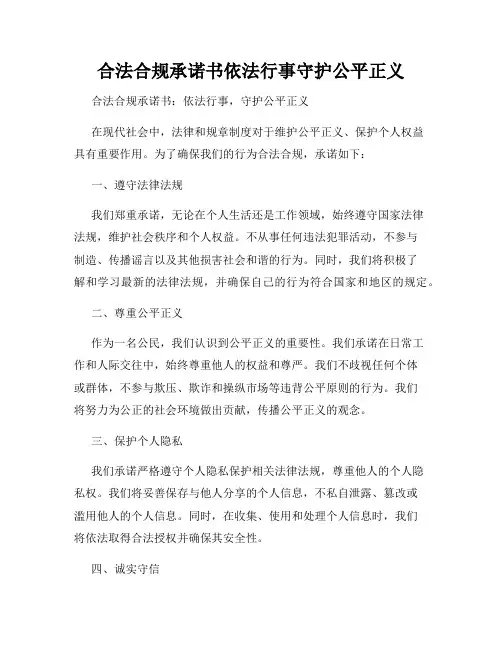 合法合规承诺书依法行事守护公平正义

合法合规承诺书：依法行事，守护公平正义

在现代社会中，法律和规章制度对于维护公平正义、保护个人权益具有重要作用。为了确保我们的行为合法合规，承诺如下：

一、遵守法律法规

我们郑重承诺，无论在个人生活还是工作领域，始终遵守国家法律法规，维护社会秩序和个人权益。不从事任何违法犯罪活动，不参与制造、传播谣言以及其他损害社会和谐的行为。同时，我们将积极了解和学习最新的法律法规，并确保自己的行为符合国家和地区的规定。

二、尊重公平正义

作为一名公民，我们认识到公平正义的重要性。我们承诺在日常工作和人际交往中，始终尊重他人的权益和尊严。我们不歧视任何个体或群体，不参与欺压、欺诈和操纵市场等违背公平原则的行为。我们将努力为公正的社会环境做出贡献，传播公平正义的观念。

三、保护个人隐私

我们承诺严格遵守个人隐私保护相关法律法规，尊重他人的个人隐私权。我们将妥善保存与他人分享的个人信息，不私自泄露、篡改或滥用他人的个人信息。同时，在收集、使用和处理个人信息时，我们将依法取得合法授权并确保其安全性。

四、诚实守信